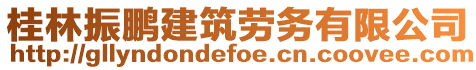 桂林振鹏建筑劳务有限公司
http://gllyndondefoe.cn.coovee.com